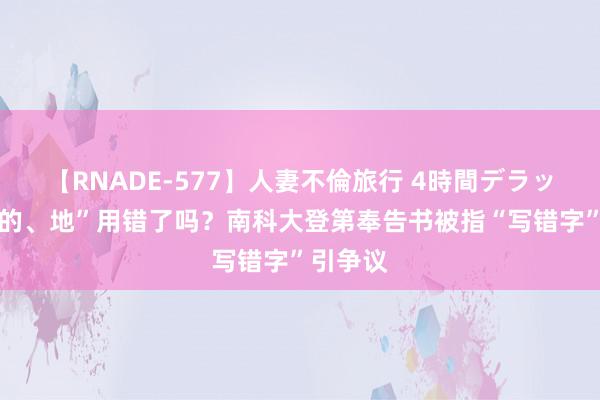 【RNADE-577】人妻不倫旅行 4時間デラッ
的、地”用错了吗？南科大登第奉告书被指“写错字”
写错字”引争议